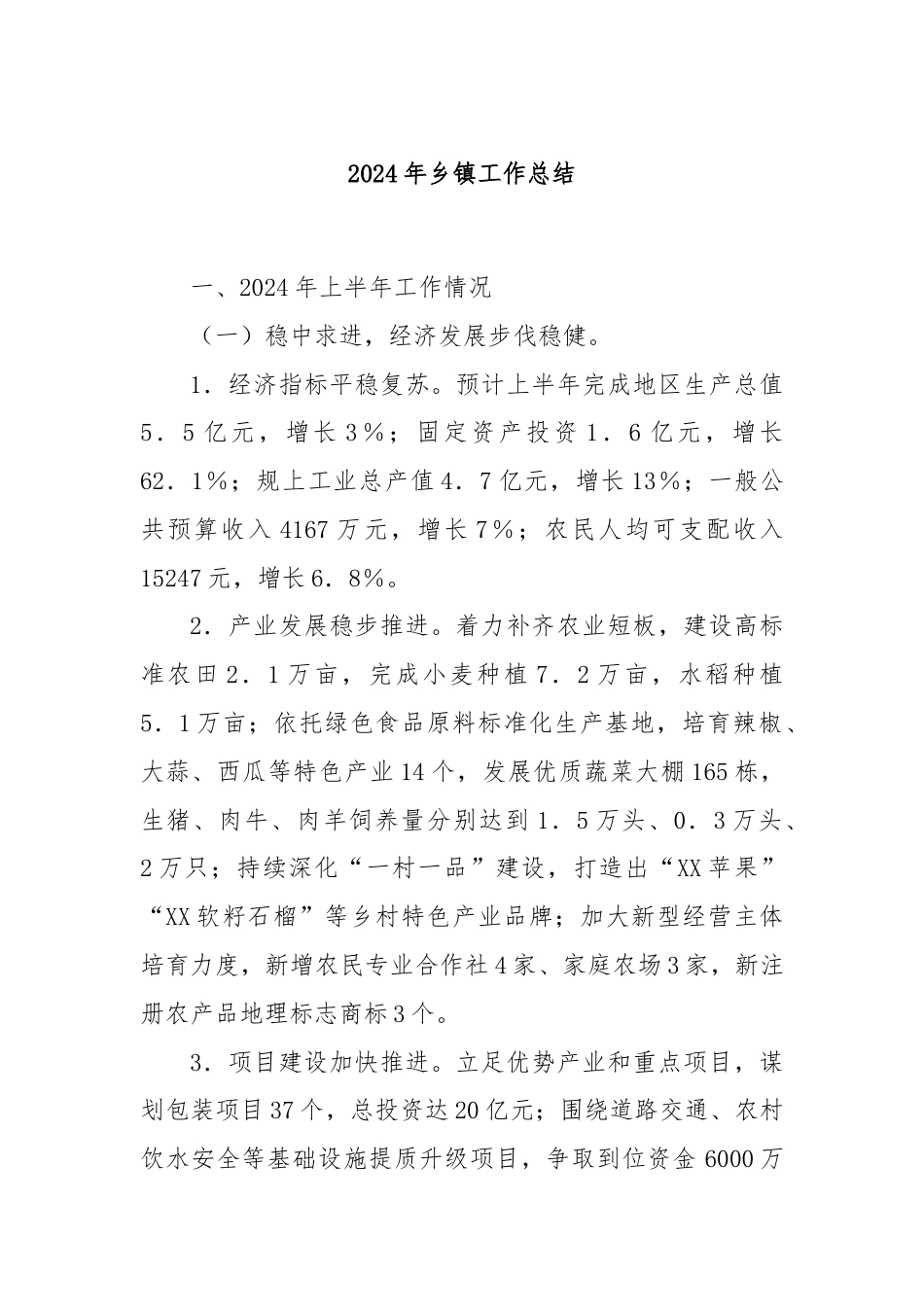 2024年乡镇工作总结

一、2024年上半年工作情况

（一）稳中求进，经济发展步伐稳健。

1．经济指标平稳复苏。预计上半年完成地区生产总值5．5亿元，增长3%；固定资产投资1．6亿元，增长62．1%；规上工业总产值4．7亿元，增长13%；一般公共预算收入4167万元，增长7%；农民人均可支配收入15247元，增长6．8%。

2．产业发展稳步推进。着力补齐农业短板，建设高标准农田2．1万亩，完成小麦种植7．2万亩，水稻种植5．1万亩；依托绿色食品原料标准化生产基地，培育辣椒、大蒜、西瓜等特色产业14个，发展优质蔬菜大棚165栋，生猪、肉牛、肉羊饲养量分别达到1．5万头、0．3万头、2万只；持续深化“一村一品”建设，打造出“XX苹果”“XX软籽石榴”等乡村特色产业品牌；加大新型经营主体培育力度，新增农民专业合作社4家、家庭农场3家，新注册农产品地理标志商标3个。

3．项目建设加快推进。立足优势产业和重点项目，谋划包装项目37个，总投资达20亿元；围绕道路交通、农村饮水安全等基础设施提质升级项目，争取到位资金6000万